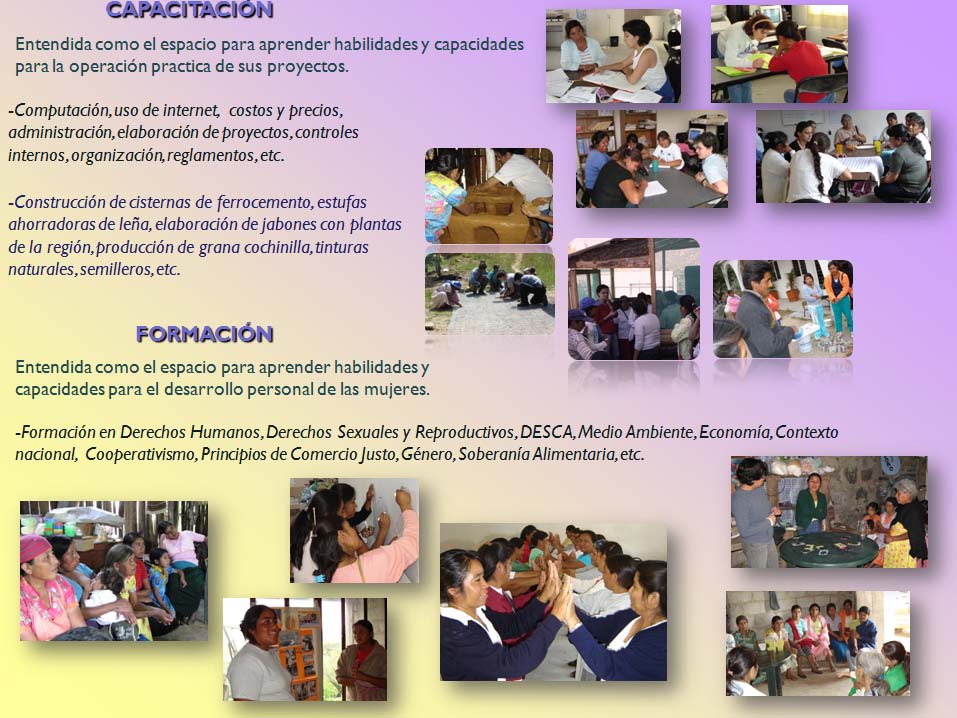 CAPACITACIÓN

Entendida como el espacio para aprender habilidades y capacidades para la operación practica de sus proyectos.

-Computación, uso de internet, costos y precios, administración, elaboración de proyectos, controles internos, organización, reglamentos, etc.

-Construcción de cisternas de ferrocemento, estufas ahorradoras de leña, elaboración de jabones con plantas de la región, producción de grana cochinilla, tinturas naturales, semilleros, etc.

FORMACIÓN

Entendida como el espacio para aprender habilidades y capacidades para el desarrollo personal de las mujeres.

-Formación en Derechos Humanos, Derechos Sexuales y Reproductivos, DESCA, Medio Ambiente, Economía, Contexto nacional, Cooperativismo, Principios de Comercio Justo, Género, Soberanía Alimentaria, etc.